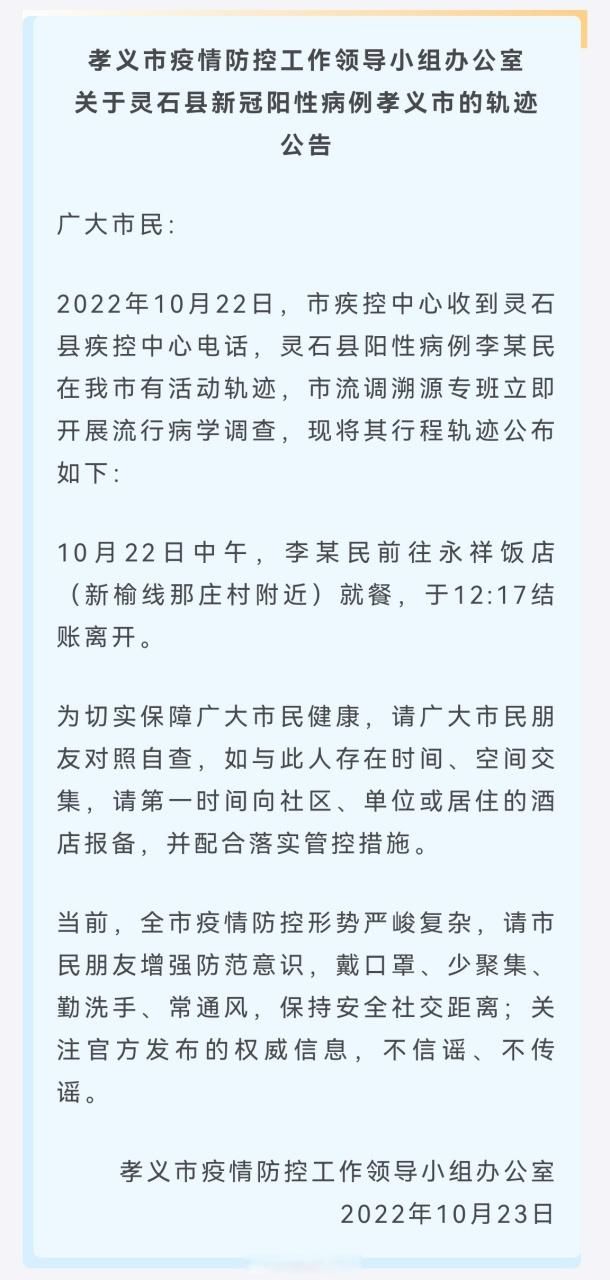 孝义市疫情防控工作领导小组办公室
关于灵石县新冠阳性病例孝义市的轨迹
公告

广大市民:

2022年10月22日，市疾控中心收到灵石县疾控中心电话，灵石县阳性病例李某民在我市有活动轨迹，市流调溯源专班立即开展流行病学调查，现将其行程轨迹公布如下:

10月22日中午，李某民前往永祥饭店（新榆线那庄村附近）就餐，于12:17结账离开。

为切实保障广大市民健康，请广大市民朋友对照自查，如与此人存在时间、空间交集，请第一时间向社区、单位或居住的酒店报备，并配合落实管控措施。

当前，全市疫情防控形势严峻复杂，请市民朋友增强防范意识，戴口罩、少聚集、勤洗手、常通风，保持安全社交距离；关注官方发布的权威信息，不信谣、不传谣。

孝义市疫情防控工作领导小组办公室
2022年10月23日